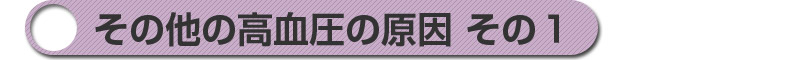 その他の高血圧の原因 その１